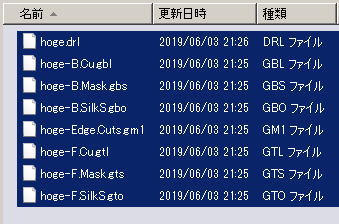 | 名前 | 更新日時 | 種類 |
|---|---|---|
| hoge.drl | 2019/06/03 21:26 | DRL ファイル |
| hoge-B.Cu.gbl | 2019/06/03 21:25 | GBL ファイル |
| hoge-B.Mask.gbs | 2019/06/03 21:25 | GBS ファイル |
| hoge-B.SilkS.gbo | 2019/06/03 21:25 | GBO ファイル |
| hoge-Edge.Cuts.gm1 | 2019/06/03 21:25 | GM1 ファイル |
| hoge-F.Cu.gtl | 2019/06/03 21:25 | GTL ファイル |
| hoge-F.Mask.gts | 2019/06/03 21:25 | GTS ファイル |
| hoge-F.SilkS.gto | 2019/06/03 21:25 | GTO ファイル |